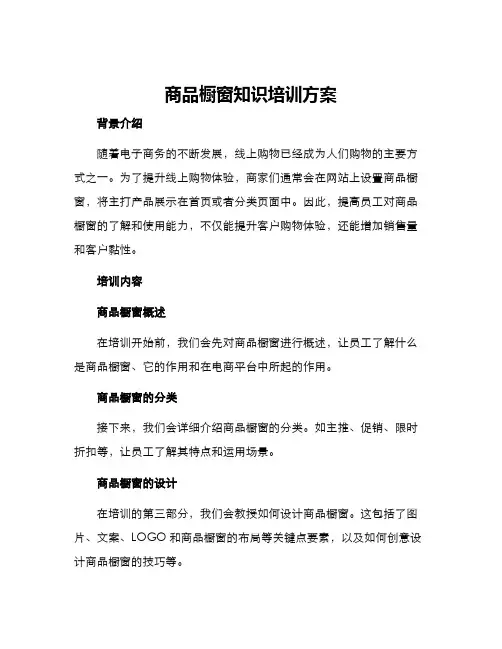 商品橱窗知识培训方案

背景介绍

随着电子商务的不断发展，线上购物已经成为人们购物的主要方式之一。为了提升线上购物体验，商家们通常会在网站上设置商品橱窗，将主打产品展示在首页或者分类页面中。因此，提高员工对商品橱窗的了解和使用能力，不仅能提升客户购物体验，还能增加销售量和客户黏性。

培训内容

商品橱窗概述

在培训开始前，我们会先对商品橱窗进行概述，让员工了解什么是商品橱窗、它的作用和在电商平台中所起的作用。

商品橱窗的分类

接下来，我们会详细介绍商品橱窗的分类。如主推、促销、限时折扣等，让员工了解其特点和运用场景。

商品橱窗的设计

在培训的第三部分，我们会教授如何设计商品橱窗。这包括了图片、文案、LOGO 和商品橱窗的布局等关键点要素，以及如何创意设计商品橱窗的技巧等。